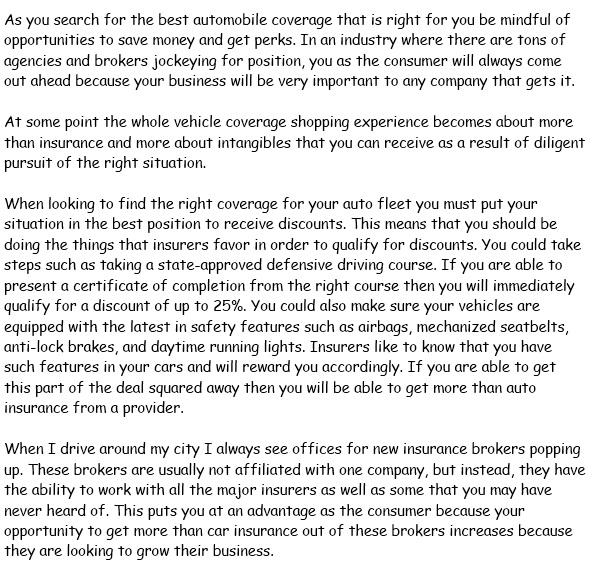 As you search for the best automobile coverage that is right for you be mindful of opportunities to save money and get perks. In an industry where there are tons of agencies and brokers jockeying for position, you as the consumer will always come out ahead because your business will be very important to any company that gets it.

At some point the whole vehicle coverage shopping experience becomes about more than insurance and more about intangibles that you can receive as a result of diligent pursuit of the right situation.

When looking to find the right coverage for your auto fleet you must put your situation in the best position to receive discounts. This means that you should be doing the things that insurers favor in order to qualify for discounts. You could take steps such as taking a state-approved defensive driving course. If you are able to present a certificate of completion from the right course then you will immediately qualify for a discount of up to 25%. You could also make sure your vehicles are equipped with the latest in safety features such as airbags, mechanized seatbelts, anti-lock brakes, and daytime running lights. Insurers like to know that you have such features in your cars and will reward you accordingly. If you are able to get this part of the deal squared away then you will be able to get more than auto insurance from a provider.

When I drive around my city I always see offices for new insurance brokers popping up. These brokers are usually not affiliated with one company, but instead, they have the ability to work with all the major insurers as well as some that you may have never heard of. This puts you at an advantage as the consumer because your opportunity to get more than car insurance out of these brokers increases because they are looking to grow their business.